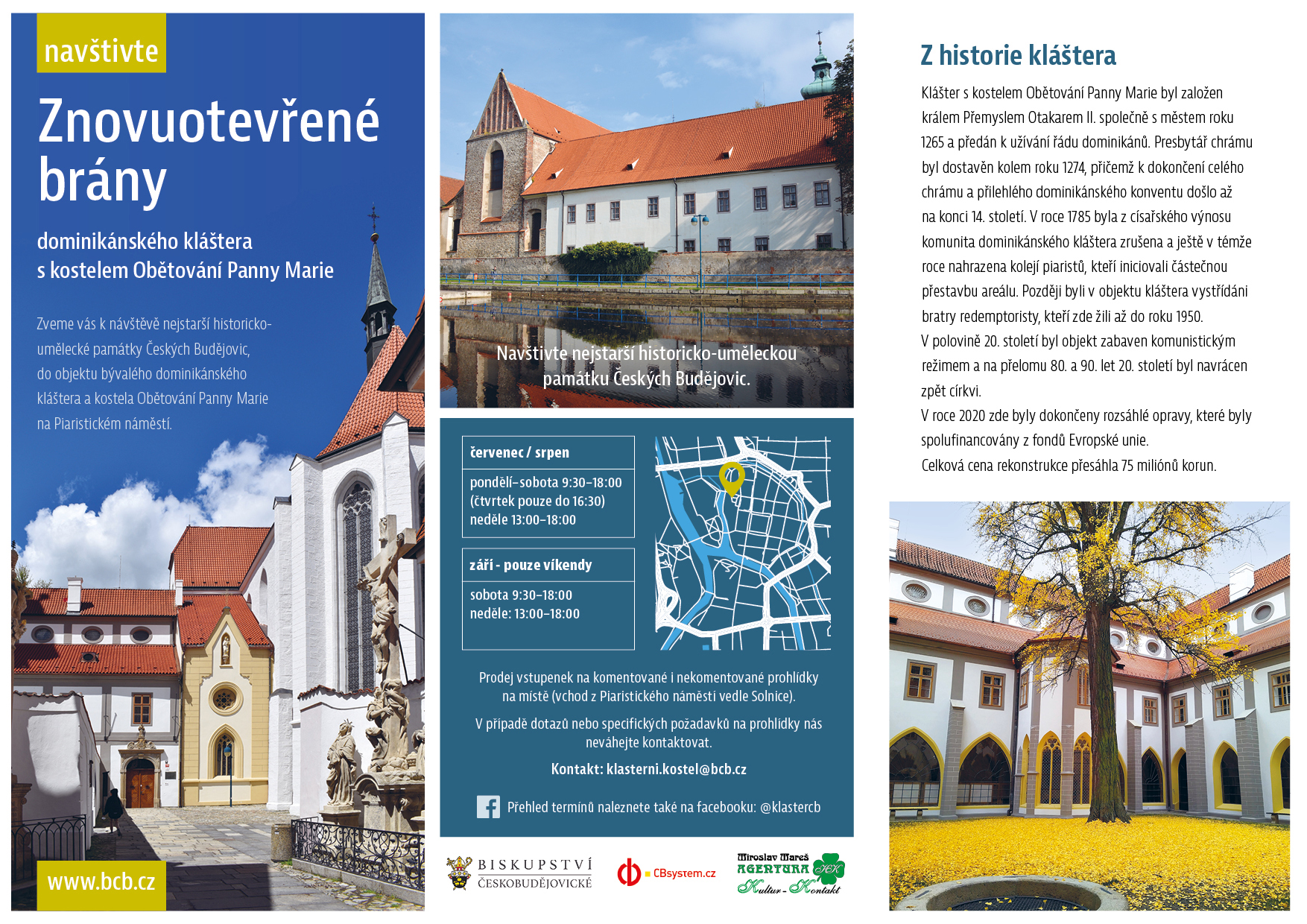 navštivte

Znovuotevřené brány

dominikánského kláštera s kostelem Obětování Panny Marie

Zveme vás k návštěvě nejstarší historicko-umělecké památky Českých Budějovic, do objektu bývalého dominikánského kláštera a kostela Obětování Panny Marie na Piaristickém náměstí.

www.bcb.cz

Navštivte nejstarší historicko-uměleckou památku Českých Budějovic.

červenec / srpen

pondělí–sobota 9:30–18:00
(čtvrtek pouze do 16:30)
neděle 13:00–18:00

září - pouze víkendy

sobota 9:30–18:00
neděle: 13:00–18:00

Prodej vstupenek na komentované i nekomentované prohlídky na místě (vchod z Piaristického náměstí vedle Solnice).

V případě dotazů nebo specifických požadavků na prohlídky nás neváhejte kontaktovat.

Kontakt: klasterni.kostel@bcb.cz

Přehled termínů naleznete také na facebooku: @klastercb

BISKUPSTVÍ ČESKOBUDĚJOVICKÉ

CBsystem.cz

Miroslav Mareš AGENTURA KK Kultur - Kontakt

Z historie kláštera

Klášter s kostelem Obětování Panny Marie byl založen králem Přemyslem Otakarem II. společně s městem roku 1265 a předán k užívání řádu dominikánů. Presbytář chrámu byl dostavěn kolem roku 1274, přičemž k dokončení celého chrámu a přilehlého dominikánského konventu došlo až na konci 14. století. V roce 1785 byla z císařského výnosu komunita dominikánského kláštera zrušena a ještě v témže roce nahrazena kolejí piaristů, kteří iniciovali částečnou přestavbu areálu. Později byli v objektu kláštera vystřídáni bratry redemptoristy, kteří zde žili až do roku 1950.
V polovině 20. století byl objekt zabaven komunistickým režimem a na přelomu 80. a 90. let 20. století byl navrácen zpět církvi.
V roce 2020 zde byly dokončeny rozsáhlé opravy, které byly spolufinancovány z fondů Evropské unie.
Celková cena rekonstrukce přesáhla 75 miliónů korun.